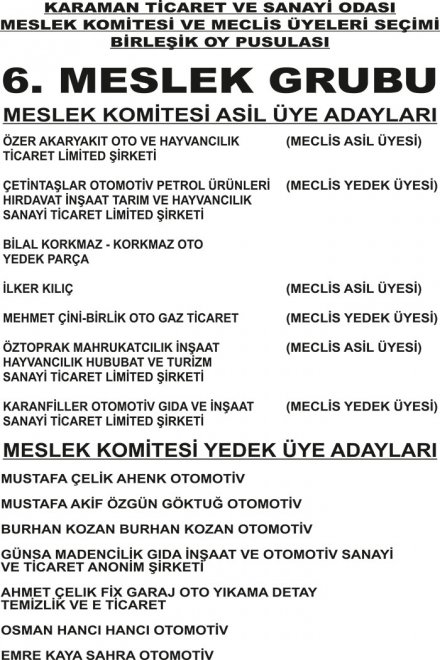 KARAMAN TİCARET VE SANAYİ ODASI
MESLEK KOMİTESİ VE MECLİS ÜYELERİ SEÇİMİ
BİRLEŞİK OY PUSULASI

6. MESLEK GRUBU

MESLEK KOMİTESİ ASİL ÜYE ADAYLARI

ÖZER AKARYAKIT OTO VE HAYVANCILIK TİCARET LİMİTED ŞİRKETİ (MECLİS ASİL ÜYESİ)

ÇETİNTAŞLAR OTOMOTİV PETROL ÜRÜNLERİ HIRDAVAT İNŞAAT TARIM VE HAYVANCILIK SANAYİ TİCARET LİMİTED ŞİRKETİ (MECLİS YEDEK ÜYESİ)

BİLAL KORKMAZ - KORKMAZ OTO YEDEK PARÇA

İLKER KILIÇ (MECLİS ASİL ÜYESİ)

MEHMET ÇİNİ-BİRLİK OTO GAZ TİCARET (MECLİS YEDEK ÜYESİ)

ÖZTOPRAK MAHRUKATCILIK İNŞAAT HAYVANCILIK HUBUBAT VE TURİZM SANAYİ TİCARET LİMİTED ŞİRKETİ (MECLİS ASİL ÜYESİ)

KARANFİLLER OTOMOTİV GIDA VE İNŞAAT SANAYİ TİCARET LİMİTED ŞİRKETİ (MECLİS YEDEK ÜYESİ)

MESLEK KOMİTESİ YEDEK ÜYE ADAYLARI

MUSTAFA ÇELİK AHENK OTOMOTİV

MUSTAFA AKİF ÖZGÜN GÖKTUĞ OTOMOTİV

BURHAN KOZAN BURHAN KOZAN OTOMOTİV

GÜNSA MADENCİLİK GIDA İNŞAAT VE OTOMOTİV SANAYİ VE TİCARET ANONİM ŞİRKETİ

AHMET ÇELİK FİX GARAJ OTO YIKAMA DETAY TEMİZLİK VE E TİCARET

OSMAN HANCI HANCI OTOMOTİV

EMRE KAYA SAHRA OTOMOTİV